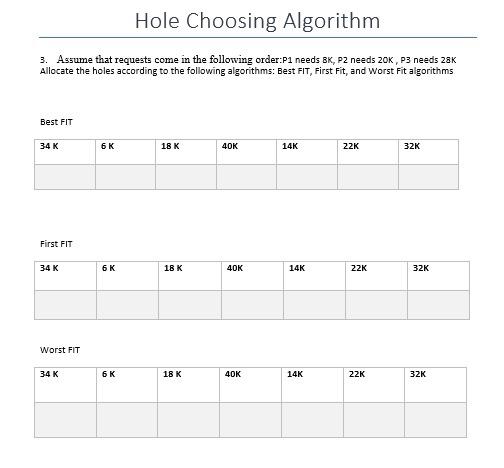 Hole Choosing Algorithm

3. Assume that requests come in the following order:P1 needs 8K, P2 needs 20K , P3 needs 28K
Allocate the holes according to the following algorithms: Best FIT, First Fit, and Worst Fit algorithms

Best FIT

| 34 K | 6 K | 18 K | 40K | 14K | 22K | 32K |
|---|---|---|---|---|---|---|
| | | | | | | |

First FIT

| 34 K | 6 K | 18 K | 40K | 14K | 22K | 32K |
|---|---|---|---|---|---|---|
| | | | | | | |

Worst FIT

| 34 K | 6 K | 18 K | 40K | 14K | 22K | 32K |
|---|---|---|---|---|---|---|
| | | | | | | |